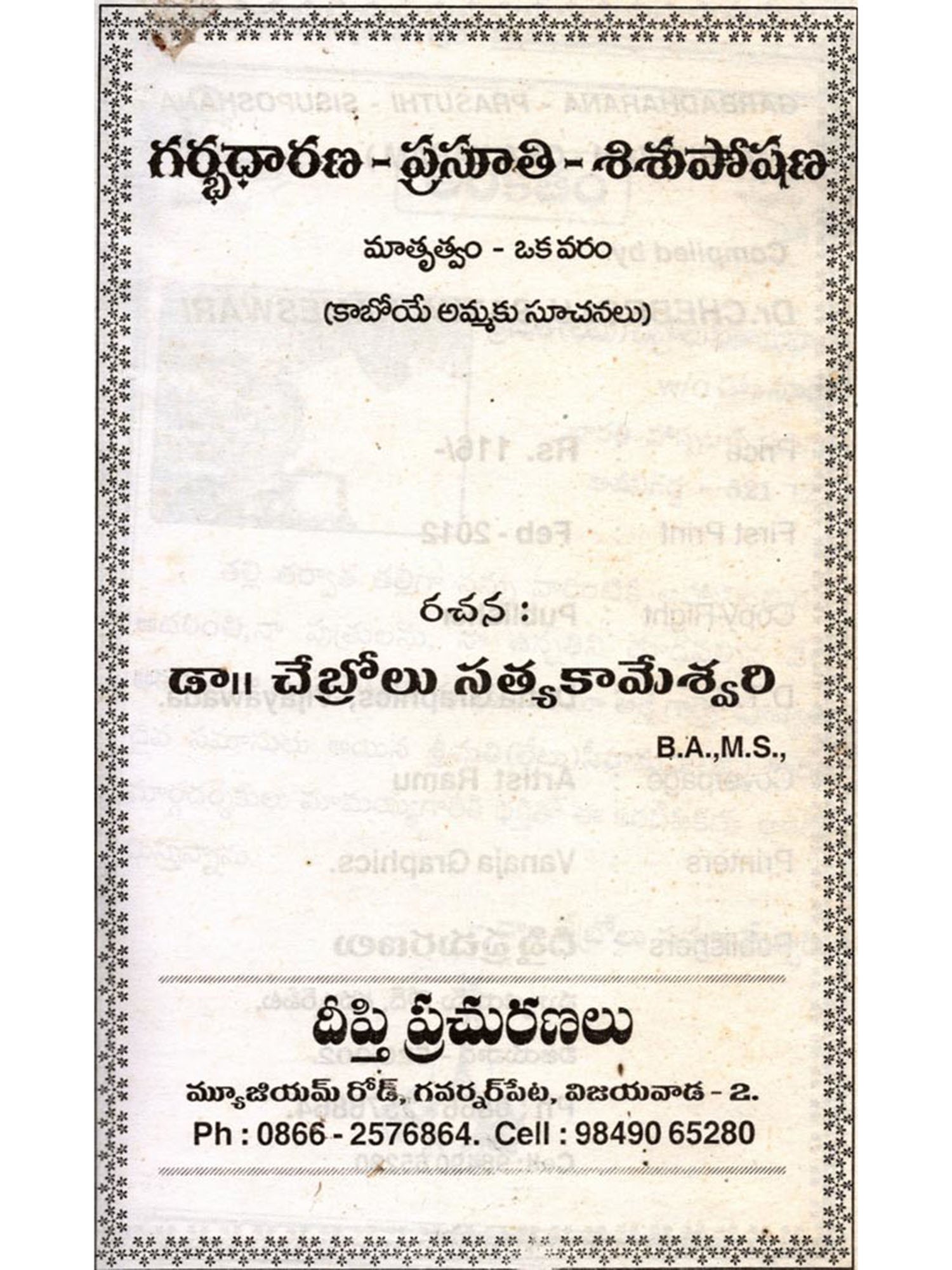 గర్భధారణ - ప్రసూతి - శిశుపోషణ

మాతృత్వం - ఒక వరం

(కాబోయే అమ్మకు సూచనలు)

రచన :

డా॥ చేబ్రోలు సత్యకామేశ్వరి

B.A.,M.S.,

దీప్తి ప్రచురణలు

మ్యూజియమ్ రోడ్, గవర్నర్‌పేట, విజయవాడ - 2.

Ph : 0866 - 2576864. Cell : 98490 65280